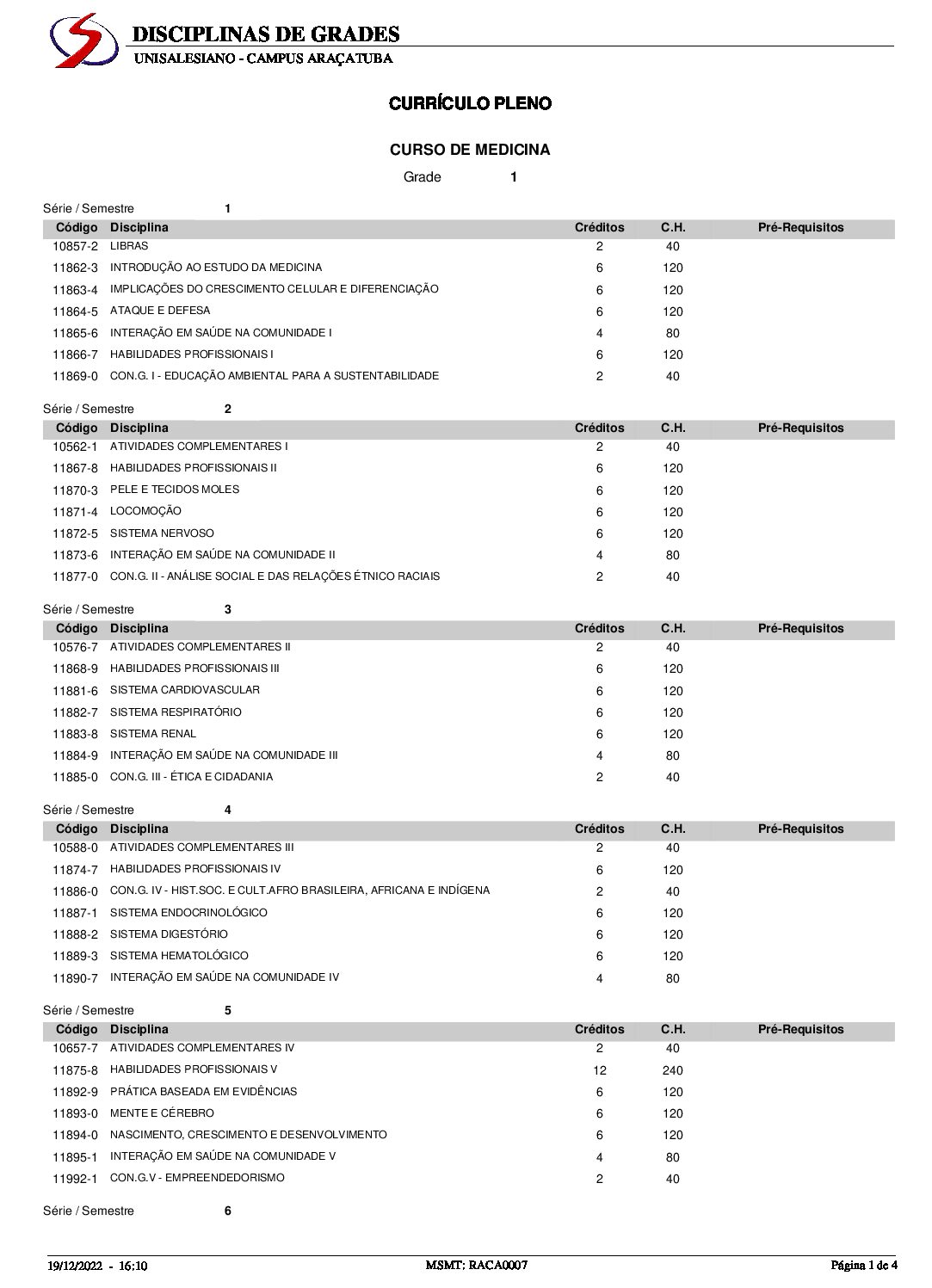 DISCIPLINAS DE GRADES
UNISALESIANO - CAMPUS ARAÇATUBA

CURRÍCULO PLENO

CURSO DE MEDICINA

Grade 1

Série / Semestre 1

| Código | Disciplina | Créditos | C.H. | Pré-Requisitos |
|---|---|---|---|---|
| 10857-2 | LIBRAS | 2 | 40 | |
| 11862-3 | INTRODUÇÃO AO ESTUDO DA MEDICINA | 6 | 120 | |
| 11863-4 | IMPLICAÇÕES DO CRESCIMENTO CELULAR E DIFERENCIAÇÃO | 6 | 120 | |
| 11864-5 | ATAQUE E DEFESA | 6 | 120 | |
| 11865-6 | INTERAÇÃO EM SAÚDE NA COMUNIDADE I | 4 | 80 | |
| 11866-7 | HABILIDADES PROFISSIONAIS I | 6 | 120 | |
| 11869-0 | CON.G. I - EDUCAÇÃO AMBIENTAL PARA A SUSTENTABILIDADE | 2 | 40 | |

Série / Semestre 2

| Código | Disciplina | Créditos | C.H. | Pré-Requisitos |
|---|---|---|---|---|
| 10562-1 | ATIVIDADES COMPLEMENTARES I | 2 | 40 | |
| 11867-8 | HABILIDADES PROFISSIONAIS II | 6 | 120 | |
| 11870-3 | PELE E TECIDOS MOLES | 6 | 120 | |
| 11871-4 | LOCOMOÇÃO | 6 | 120 | |
| 11872-5 | SISTEMA NERVOSO | 6 | 120 | |
| 11873-6 | INTERAÇÃO EM SAÚDE NA COMUNIDADE II | 4 | 80 | |
| 11877-0 | CON.G. II - ANÁLISE SOCIAL E DAS RELAÇÕES ÉTNICO RACIAIS | 2 | 40 | |

Série / Semestre 3

| Código | Disciplina | Créditos | C.H. | Pré-Requisitos |
|---|---|---|---|---|
| 10576-7 | ATIVIDADES COMPLEMENTARES II | 2 | 40 | |
| 11868-9 | HABILIDADES PROFISSIONAIS III | 6 | 120 | |
| 11881-6 | SISTEMA CARDIOVASCULAR | 6 | 120 | |
| 11882-7 | SISTEMA RESPIRATÓRIO | 6 | 120 | |
| 11883-8 | SISTEMA RENAL | 6 | 120 | |
| 11884-9 | INTERAÇÃO EM SAÚDE NA COMUNIDADE III | 4 | 80 | |
| 11885-0 | CON.G. III - ÉTICA E CIDADANIA | 2 | 40 | |

Série / Semestre 4

| Código | Disciplina | Créditos | C.H. | Pré-Requisitos |
|---|---|---|---|---|
| 10588-0 | ATIVIDADES COMPLEMENTARES III | 2 | 40 | |
| 11874-7 | HABILIDADES PROFISSIONAIS IV | 6 | 120 | |
| 11886-0 | CON.G. IV - HIST.SOC. E CULT.AFRO BRASILEIRA, AFRICANA E INDÍGENA | 2 | 40 | |
| 11887-1 | SISTEMA ENDOCRINOLÓGICO | 6 | 120 | |
| 11888-2 | SISTEMA DIGESTÓRIO | 6 | 120 | |
| 11889-3 | SISTEMA HEMATOLÓGICO | 6 | 120 | |
| 11890-7 | INTERAÇÃO EM SAÚDE NA COMUNIDADE IV | 4 | 80 | |

Série / Semestre 5

| Código | Disciplina | Créditos | C.H. | Pré-Requisitos |
|---|---|---|---|---|
| 10657-7 | ATIVIDADES COMPLEMENTARES IV | 2 | 40 | |
| 11875-8 | HABILIDADES PROFISSIONAIS V | 12 | 240 | |
| 11892-9 | PRÁTICA BASEADA EM EVIDÊNCIAS | 6 | 120 | |
| 11893-0 | MENTE E CÉREBRO | 6 | 120 | |
| 11894-0 | NASCIMENTO, CRESCIMENTO E DESENVOLVIMENTO | 6 | 120 | |
| 11895-1 | INTERAÇÃO EM SAÚDE NA COMUNIDADE V | 4 | 80 | |
| 11992-1 | CON.G.V - EMPREENDEDORISMO | 2 | 40 | |

Série / Semestre 6

19/12/2022 - 16:10 MSMT: RACA0007 Página 1 de 4